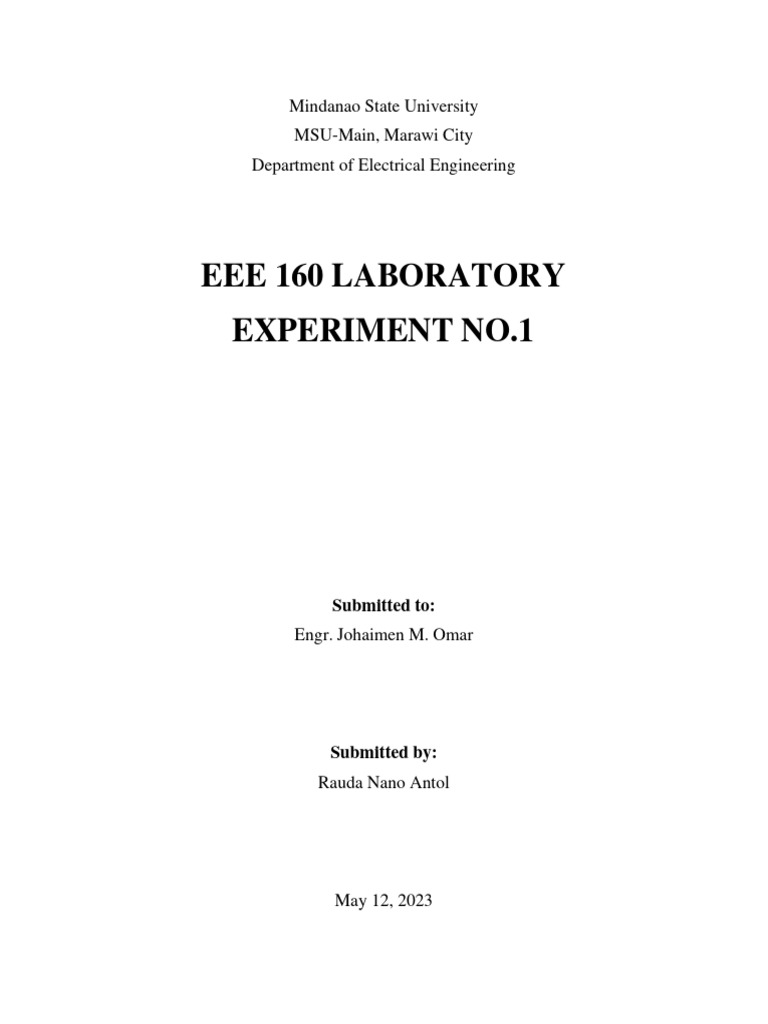 Mindanao State University
MSU-Main, Marawi City
Department of Electrical Engineering

EEE 160 LABORATORY
EXPERIMENT NO.1

Submitted to:
Engr. Johaimen M. Omar

Submitted by:
Rauda Nano Antol

May 12, 2023